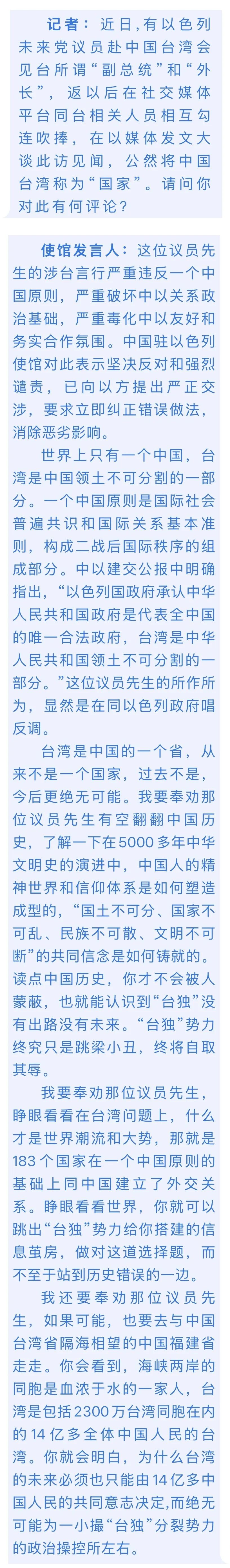 记者：近日，有以色列未来党议员赴中国台湾会见台所谓“副总统”和“外长”，返以后在社交媒体平台同台相关人员相互勾连吹捧，在以媒体发文大谈此访见闻，公然将中国台湾称为“国家”。请问你对此有何评论？

使馆发言人：这位议员先生的涉台言行严重违反一个中国原则，严重破坏中以关系政治基础，严重毒化中以友好和务实合作氛围。中国驻以色列使馆对此表示坚决反对和强烈谴责，已向以方提出严正交涉，要求立即纠正错误做法，消除恶劣影响。

世界上只有一个中国，台湾是中国领土不可分割的一部分。一个中国原则是国际社会普遍共识和国际关系基本准则，构成二战后国际秩序的组成部分。中以建交公报中明确指出，“以色列国政府承认中华人民共和国政府是代表全中国的唯一合法政府，台湾是中华人民共和国领土不可分割的一部分。”这位议员先生的所作所为，显然是在同以色列政府唱反调。

台湾是中国的一个省，从来不是一个国家，过去不是，今后更绝无可能。我要奉劝那位议员先生有空翻翻中国历史，了解一下在5000多年中华文明史的演进中，中国人的精神世界和信仰体系是如何塑造成型的，“国土不可分、国家不可乱、民族不可散、文明不可断”的共同信念是如何铸就的。读点中国历史，你才不会被人蒙蔽，也就能认识到“台独”没有出路没有未来。“台独”势力终究只是跳梁小丑，终将自取其辱。

我要奉劝那位议员先生，睁眼看看在台湾问题上，什么才是世界潮流和大势，那就是183个国家在一个中国原则的基础上同中国建立了外交关系。睁眼看看世界，你就可以跳出“台独”势力给你搭建的信息茧房，做对这道选择题，而不至于站到历史错误的一边。

我还要奉劝那位议员先生，如果可能，也要去与中国台湾省隔海相望的中国福建省走走。你会看到，海峡两岸的同胞是血浓于水的一家人，台湾是包括2300万台湾同胞在内的14亿多全体中国人民的台湾。你就会明白，为什么台湾的未来必须也只能由14亿多中国人民的共同意志决定，而绝无可能为一小撮“台独”分裂势力的政治操控所左右。